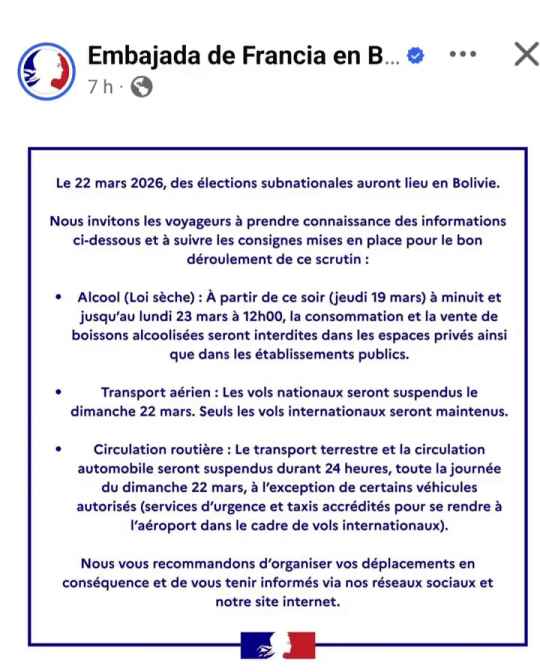 Embajada de Francia en B...
7 h ·

Le 22 mars 2026, des élections subnationales auront lieu en Bolivie.

Nous invitons les voyageurs à prendre connaissance des informations ci-dessous et à suivre les consignes mises en place pour le bon déroulement de ce scrutin :

• Alcool (Loi sèche) : À partir de ce soir (jeudi 19 mars) à minuit et jusqu'au lundi 23 mars à 12h00, la consommation et la vente de boissons alcoolisées seront interdites dans les espaces privés ainsi que dans les établissements publics.

• Transport aérien : Les vols nationaux seront suspendus le dimanche 22 mars. Seuls les vols internationaux seront maintenus.

• Circulation routière : Le transport terrestre et la circulation automobile seront suspendus durant 24 heures, toute la journée du dimanche 22 mars, à l'exception de certains véhicules autorisés (services d'urgence et taxis accrédités pour se rendre à l'aéroport dans le cadre de vols internationaux).

Nous vous recommandons d'organiser vos déplacements en conséquence et de vous tenir informés via nos réseaux sociaux et notre site internet.